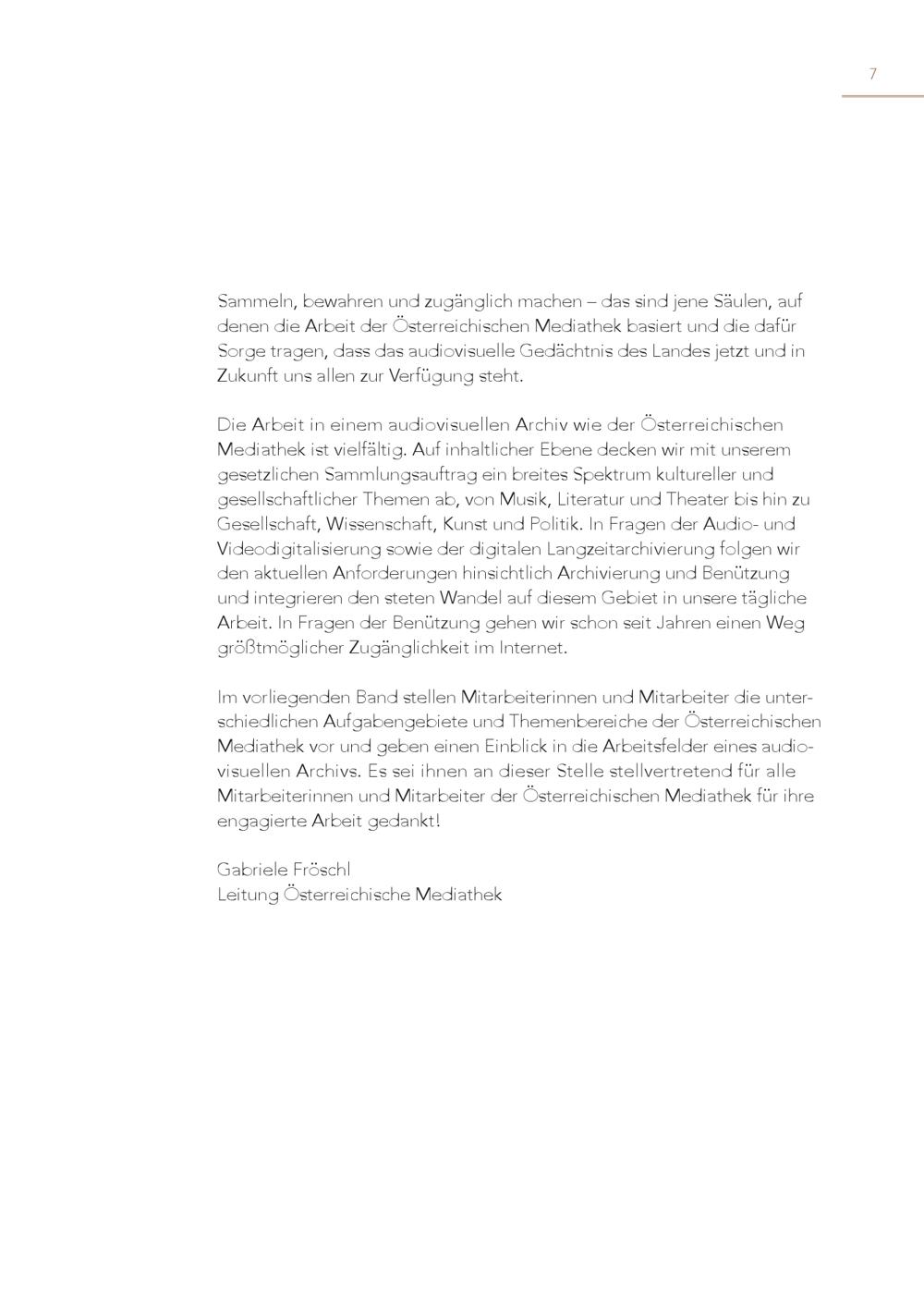 7

Sammeln, bewahren und zugänglich machen – das sind jene Säulen, auf denen die Arbeit der Österreichischen Mediathek basiert und die dafür Sorge tragen, dass das audiovisuelle Gedächtnis des Landes jetzt und in Zukunft uns allen zur Verfügung steht.

Die Arbeit in einem audiovisuellen Archiv wie der Österreichischen Mediathek ist vielfältig. Auf inhaltlicher Ebene decken wir mit unserem gesetzlichen Sammlungsauftrag ein breites Spektrum kultureller und gesellschaftlicher Themen ab, von Musik, Literatur und Theater bis hin zu Gesellschaft, Wissenschaft, Kunst und Politik. In Fragen der Audio- und Videodigitalisierung sowie der digitalen Langzeitarchivierung folgen wir den aktuellen Anforderungen hinsichtlich Archivierung und Benützung und integrieren den steten Wandel auf diesem Gebiet in unsere tägliche Arbeit. In Fragen der Benützung gehen wir schon seit Jahren einen Weg größtmöglicher Zugänglichkeit im Internet.

Im vorliegenden Band stellen Mitarbeiterinnen und Mitarbeiter die unterschiedlichen Aufgabengebiete und Themenbereiche der Österreichischen Mediathek vor und geben einen Einblick in die Arbeitsfelder eines audiovisuellen Archivs. Es sei ihnen an dieser Stelle stellvertretend für alle Mitarbeiterinnen und Mitarbeiter der Österreichischen Mediathek für ihre engagierte Arbeit gedankt!

Gabriele Fröschl
Leitung Österreichische Mediathek